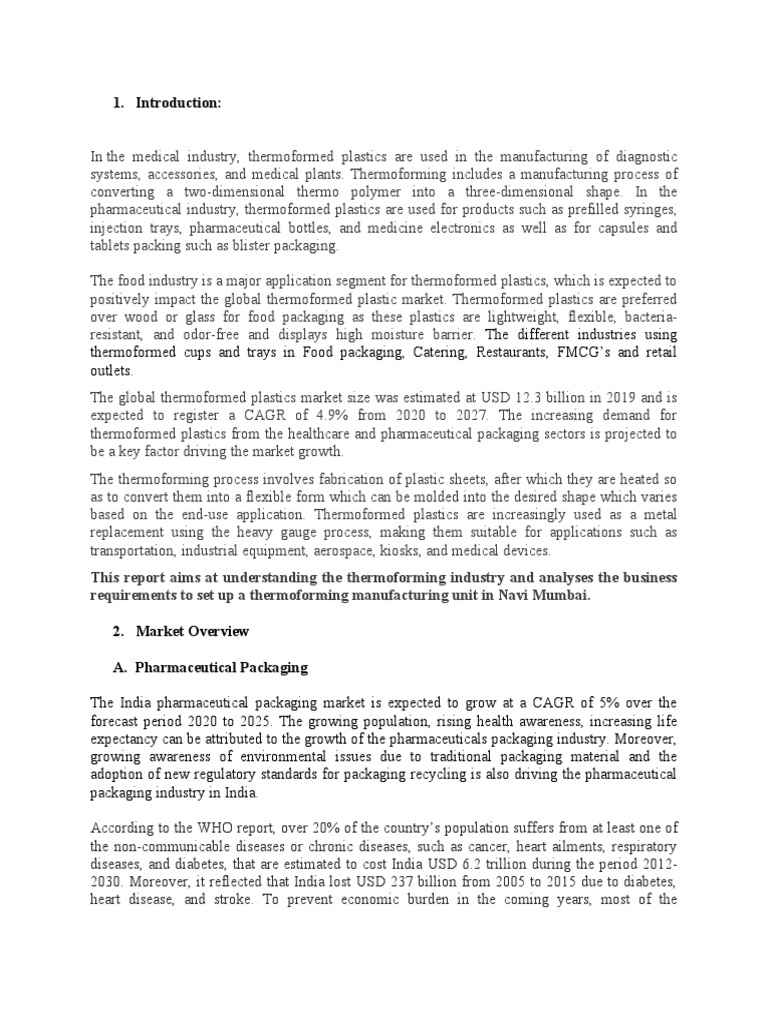 1. Introduction:

In the medical industry, thermoformed plastics are used in the manufacturing of diagnostic systems, accessories, and medical plants. Thermoforming includes a manufacturing process of converting a two-dimensional thermo polymer into a three-dimensional shape. In the pharmaceutical industry, thermoformed plastics are used for products such as prefilled syringes, injection trays, pharmaceutical bottles, and medicine electronics as well as for capsules and tablets packing such as blister packaging.

The food industry is a major application segment for thermoformed plastics, which is expected to positively impact the global thermoformed plastic market. Thermoformed plastics are preferred over wood or glass for food packaging as these plastics are lightweight, flexible, bacteria-resistant, and odor-free and displays high moisture barrier. The different industries using thermoformed cups and trays in Food packaging, Catering, Restaurants, FMCG's and retail outlets.

The global thermoformed plastics market size was estimated at USD 12.3 billion in 2019 and is expected to register a CAGR of 4.9% from 2020 to 2027. The increasing demand for thermoformed plastics from the healthcare and pharmaceutical packaging sectors is projected to be a key factor driving the market growth.

The thermoforming process involves fabrication of plastic sheets, after which they are heated so as to convert them into a flexible form which can be molded into the desired shape which varies based on the end-use application. Thermoformed plastics are increasingly used as a metal replacement using the heavy gauge process, making them suitable for applications such as transportation, industrial equipment, aerospace, kiosks, and medical devices.

This report aims at understanding the thermoforming industry and analyses the business requirements to set up a thermoforming manufacturing unit in Navi Mumbai.

2. Market Overview

A. Pharmaceutical Packaging

The India pharmaceutical packaging market is expected to grow at a CAGR of 5% over the forecast period 2020 to 2025. The growing population, rising health awareness, increasing life expectancy can be attributed to the growth of the pharmaceuticals packaging industry. Moreover, growing awareness of environmental issues due to traditional packaging material and the adoption of new regulatory standards for packaging recycling is also driving the pharmaceutical packaging industry in India.

According to the WHO report, over 20% of the country's population suffers from at least one of the non-communicable diseases or chronic diseases, such as cancer, heart ailments, respiratory diseases, and diabetes, that are estimated to cost India USD 6.2 trillion during the period 2012-2030. Moreover, it reflected that India lost USD 237 billion from 2005 to 2015 due to diabetes, heart disease, and stroke. To prevent economic burden in the coming years, most of the